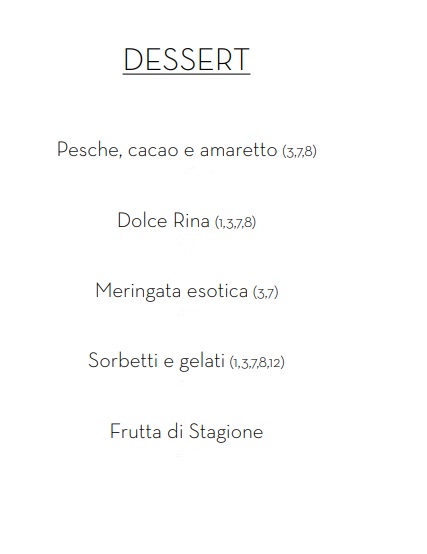 DESSERT

Pesche, cacao e amaretto (3,7,8)

Dolce Rina (1,3,7,8)

Meringata esotica (3,7)

Sorbetti e gelati (1,3,7,8,12)

Frutta di Stagione